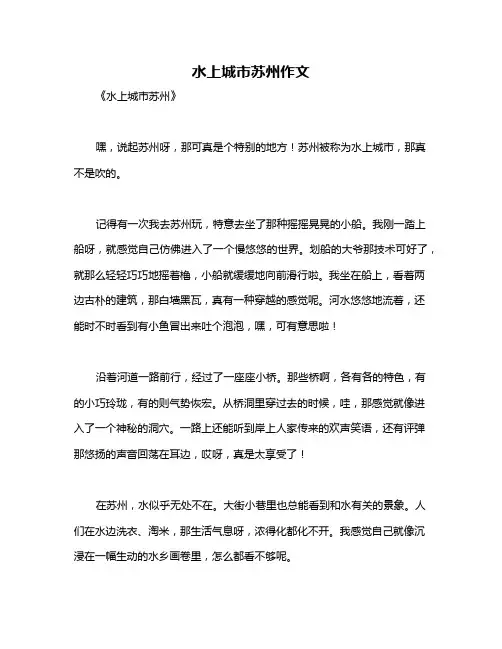 水上城市苏州作文

《水上城市苏州》

嘿，说起苏州呀，那可真是个特别的地方！苏州被称为水上城市，那真不是吹的。

记得有一次我去苏州玩，特意去坐了那种摇摇晃晃的小船。我刚一踏上船呀，就感觉自己仿佛进入了一个慢悠悠的世界。划船的大爷那技术可好了，就那么轻轻巧巧地摇着橹，小船就缓缓地向前滑行啦。我坐在船上，看着两边古朴的建筑，那白墙黑瓦，真有一种穿越的感觉呢。河水悠悠地流着，还能时不时看到有小鱼冒出来吐个泡泡，嘿，可有意思啦！

沿着河道一路前行，经过了一座座小桥。那些桥啊，各有各的特色，有的小巧玲珑，有的则气势恢宏。从桥洞里穿过去的时候，哇，那感觉就像进入了一个神秘的洞穴。一路上还能听到岸上人家传来的欢声笑语，还有评弹那悠扬的声音回荡在耳边，哎呀，真是太享受了！

在苏州，水似乎无处不在。大街小巷里也总能看到和水有关的景象。人们在水边洗衣、淘米，那生活气息呀，浓得化都化不开。我感觉自己就像沉浸在一幅生动的水乡画卷里，怎么都看不够呢。